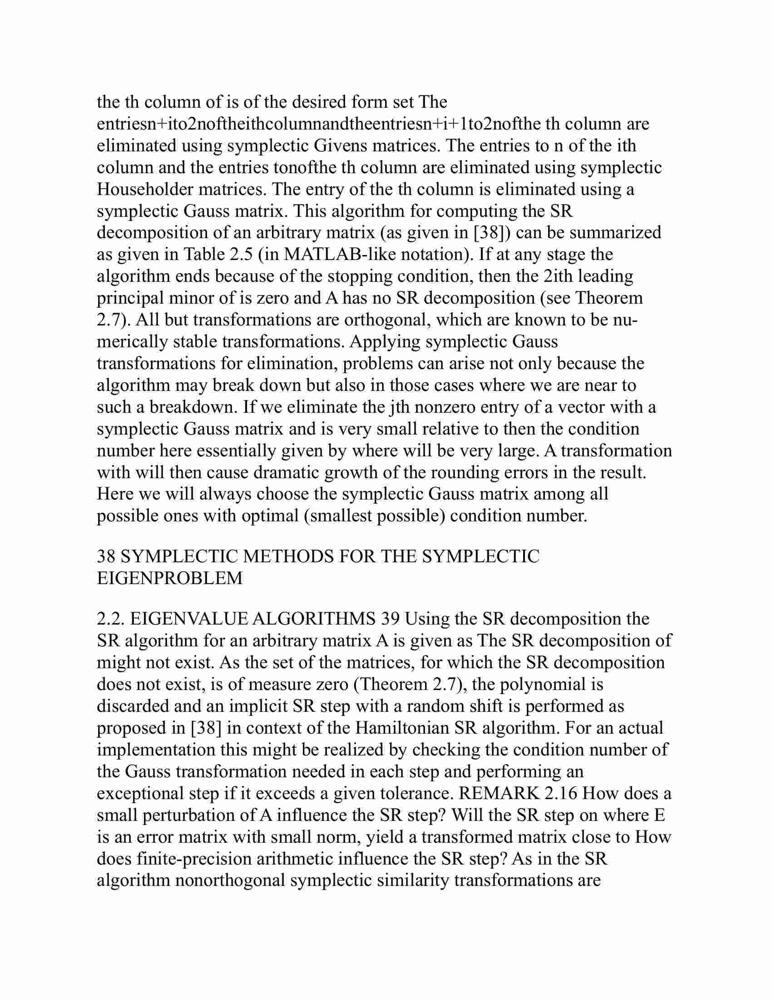 the th column of is of the desired form set The entriesn+ito2noftheithcolumnandtheentriesn+i+1to2nofthe th column are eliminated using symplectic Givens matrices. The entries to n of the ith column and the entries tonofthe th column are eliminated using symplectic Householder matrices. The entry of the th column is eliminated using a symplectic Gauss matrix. This algorithm for computing the SR decomposition of an arbitrary matrix (as given in [38]) can be summarized as given in Table 2.5 (in MATLAB-like notation). If at any stage the algorithm ends because of the stopping condition, then the 2ith leading principal minor of is zero and A has no SR decomposition (see Theorem 2.7). All but transformations are orthogonal, which are known to be numerically stable transformations. Applying symplectic Gauss transformations for elimination, problems can arise not only because the algorithm may break down but also in those cases where we are near to such a breakdown. If we eliminate the jth nonzero entry of a vector with a symplectic Gauss matrix and is very small relative to then the condition number here essentially given by where will be very large. A transformation with will then cause dramatic growth of the rounding errors in the result. Here we will always choose the symplectic Gauss matrix among all possible ones with optimal (smallest possible) condition number.

38 SYMPLECTIC METHODS FOR THE SYMPLECTIC EIGENPROBLEM

2.2. EIGENVALUE ALGORITHMS 39 Using the SR decomposition the SR algorithm for an arbitrary matrix A is given as The SR decomposition of might not exist. As the set of the matrices, for which the SR decomposition does not exist, is of measure zero (Theorem 2.7), the polynomial is discarded and an implicit SR step with a random shift is performed as proposed in [38] in context of the Hamiltonian SR algorithm. For an actual implementation this might be realized by checking the condition number of the Gauss transformation needed in each step and performing an exceptional step if it exceeds a given tolerance. REMARK 2.16 How does a small perturbation of A influence the SR step? Will the SR step on where E is an error matrix with small norm, yield a transformed matrix close to How does finite-precision arithmetic influence the SR step? As in the SR algorithm nonorthogonal symplectic similarity transformations are